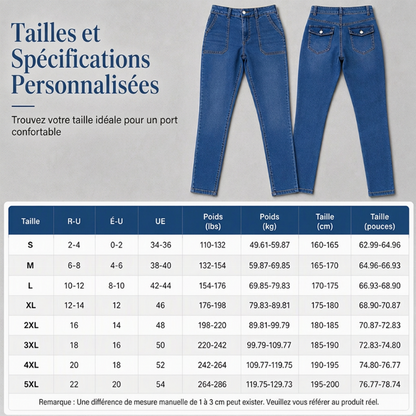 Tailles et Spécifications Personnalisées

Trouvez votre taille idéale pour un port confortable

| Taille | R-U | É-U | UE | Poids (lbs) | Poids (kg) | Taille (cm) | Taille (pouces) |
|---|---|---|---|---|---|---|---|
| S | 2-4 | 0-2 | 34-36 | 110-132 | 49.61-59.87 | 160-165 | 62.99-64.96 |
| M | 6-8 | 4-6 | 38-40 | 132-154 | 59.87-69.85 | 165-170 | 64.96-66.93 |
| L | 10-12 | 8-10 | 42-44 | 154-176 | 69.85-79.83 | 170-175 | 66.93-68.90 |
| XL | 12-14 | 12 | 46 | 176-198 | 79.83-89.81 | 175-180 | 68.90-70.87 |
| 2XL | 16 | 14 | 48 | 198-220 | 89.81-99.79 | 180-185 | 70.87-72.83 |
| 3XL | 18 | 16 | 50 | 220-242 | 99.79-109.77 | 185-190 | 72.83-74.80 |
| 4XL | 20 | 18 | 52 | 242-264 | 109.77-119.75 | 190-195 | 74.80-76.77 |
| 5XL | 22 | 20 | 54 | 264-286 | 119.75-129.73 | 195-200 | 76.77-78.74 |

Remarque : Une différence de mesure manuelle de 1 à 3 cm peut exister. Veuillez vous référer au produit réel.